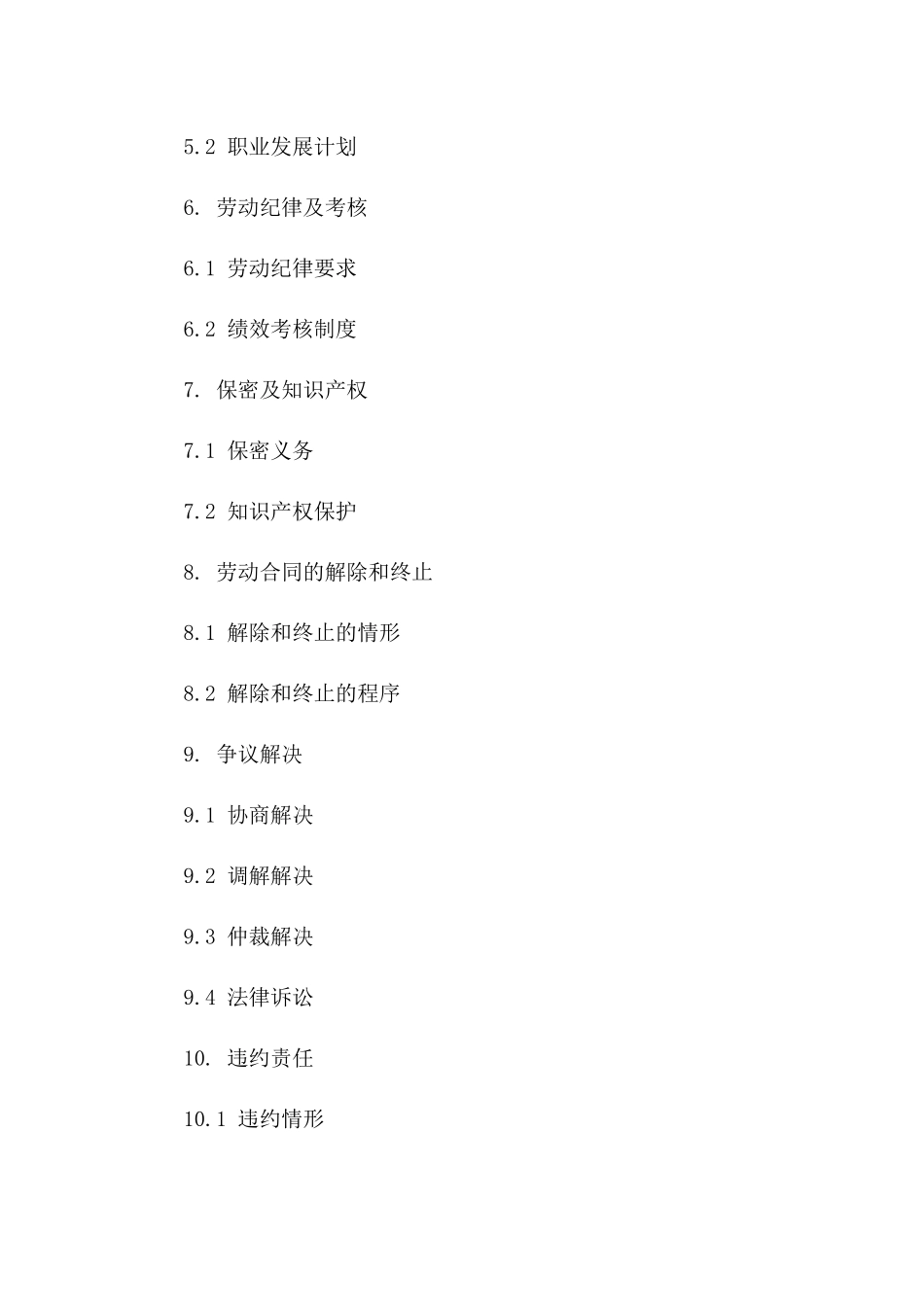 5.2 职业发展计划

6. 劳动纪律及考核

6.1 劳动纪律要求

6.2 绩效考核制度

7. 保密及知识产权

7.1 保密义务

7.2 知识产权保护

8. 劳动合同的解除和终止

8.1 解除和终止的情形

8.2 解除和终止的程序

9. 争议解决

9.1 协商解决

9.2 调解解决

9.3 仲裁解决

9.4 法律诉讼

10. 违约责任

10.1 违约情形